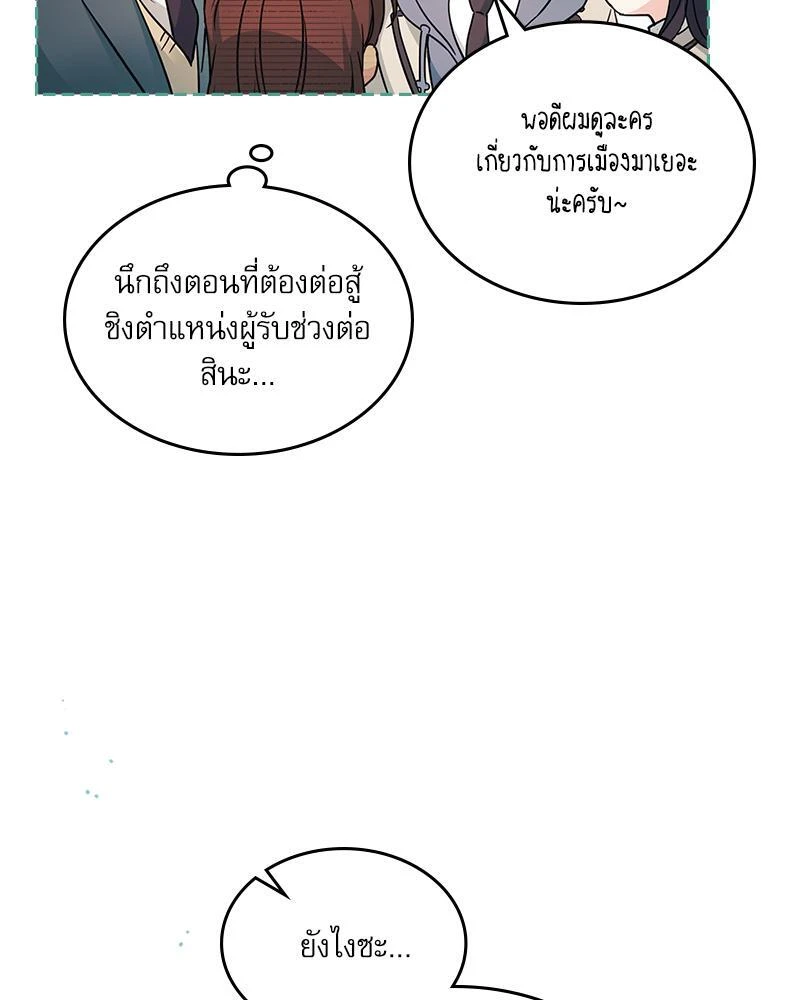 พอดีผมดูละคร
เกี่ยวกับการเมืองมาเยอะ
น่ะครับ~

นึกถึงตอนที่ต้องต่อสู้
ชิงตำแหน่งผู้รับช่วงต่อ
สินะ...

ยังไงซะ...